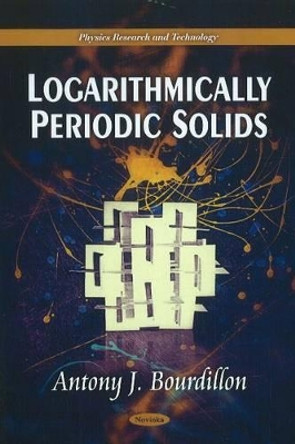 Physics Research and Technology

LOGARITHMICALLY PERIODIC SOLIDS

Antony J. Bourdillon

Novinka